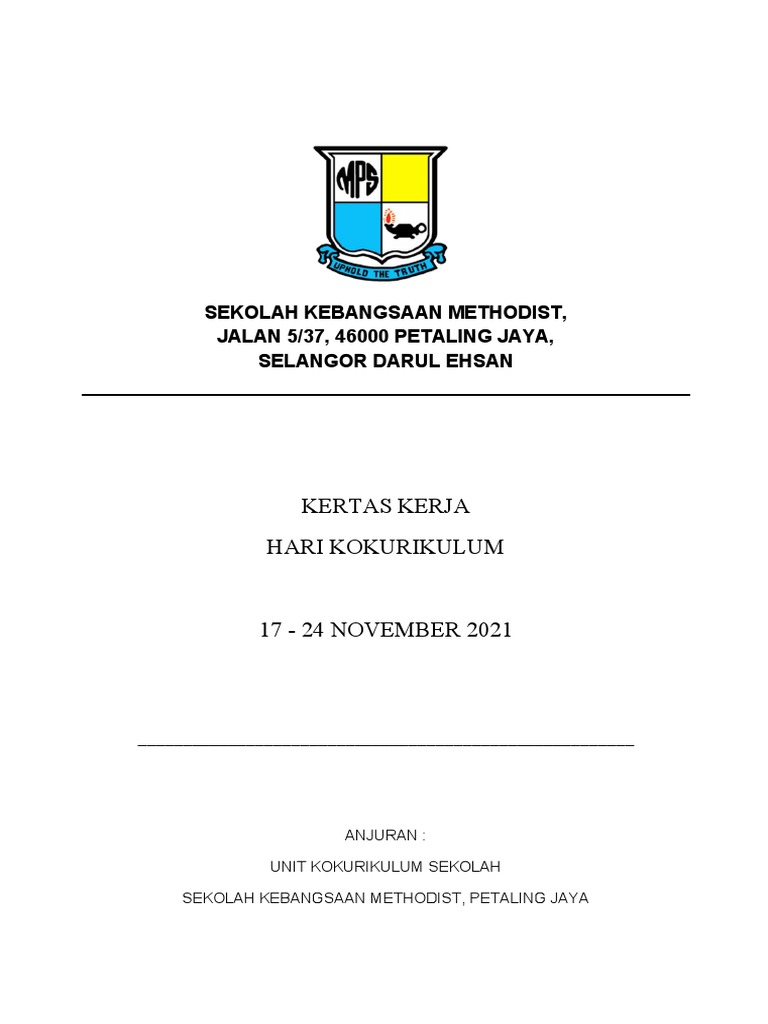 MPS

UPHOLD THE TRUTH

SEKOLAH KEBANGSAAN METHODIST,
JALAN 5/37, 46000 PETALING JAYA,
SELANGOR DARUL EHSAN

KERTAS KERJA

HARI KOKURIKULUM

17 - 24 NOVEMBER 2021

ANJURAN :

UNIT KOKURIKULUM SEKOLAH

SEKOLAH KEBANGSAAN METHODIST, PETALING JAYA